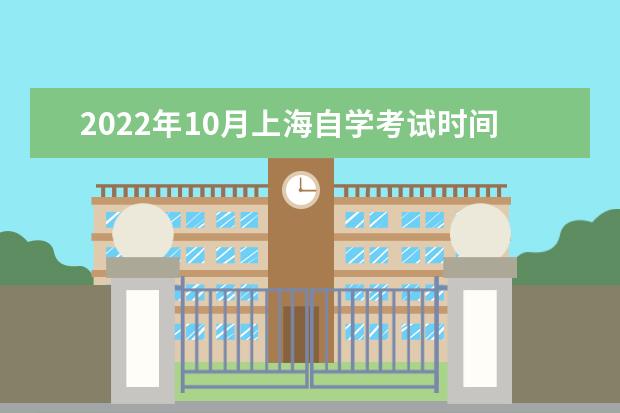 2022年10月上海自学考试时间